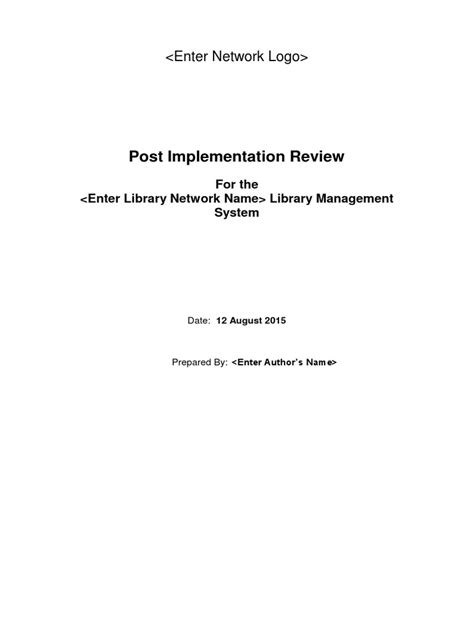 <Enter Network Logo>

Post Implementation Review

For the
<Enter Library Network Name> Library Management System

Date: 12 August 2015

Prepared By: <Enter Author's Name>